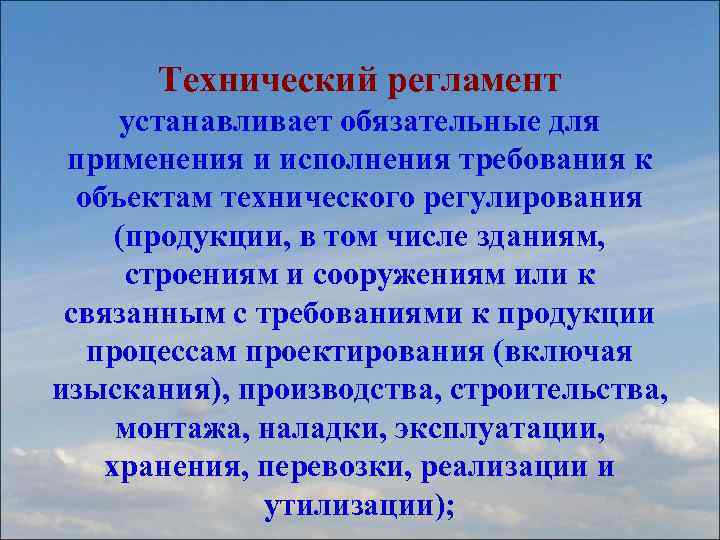 Технический регламент устанавливает обязательные для применения и исполнения требования к объектам технического регулирования (продукции, в том числе зданиям, строениям и сооружениям или к связанным с требованиями к продукции процессам проектирования (включая изыскания), производства, строительства, монтажа, наладки, эксплуатации, хранения, перевозки, реализации и утилизации);